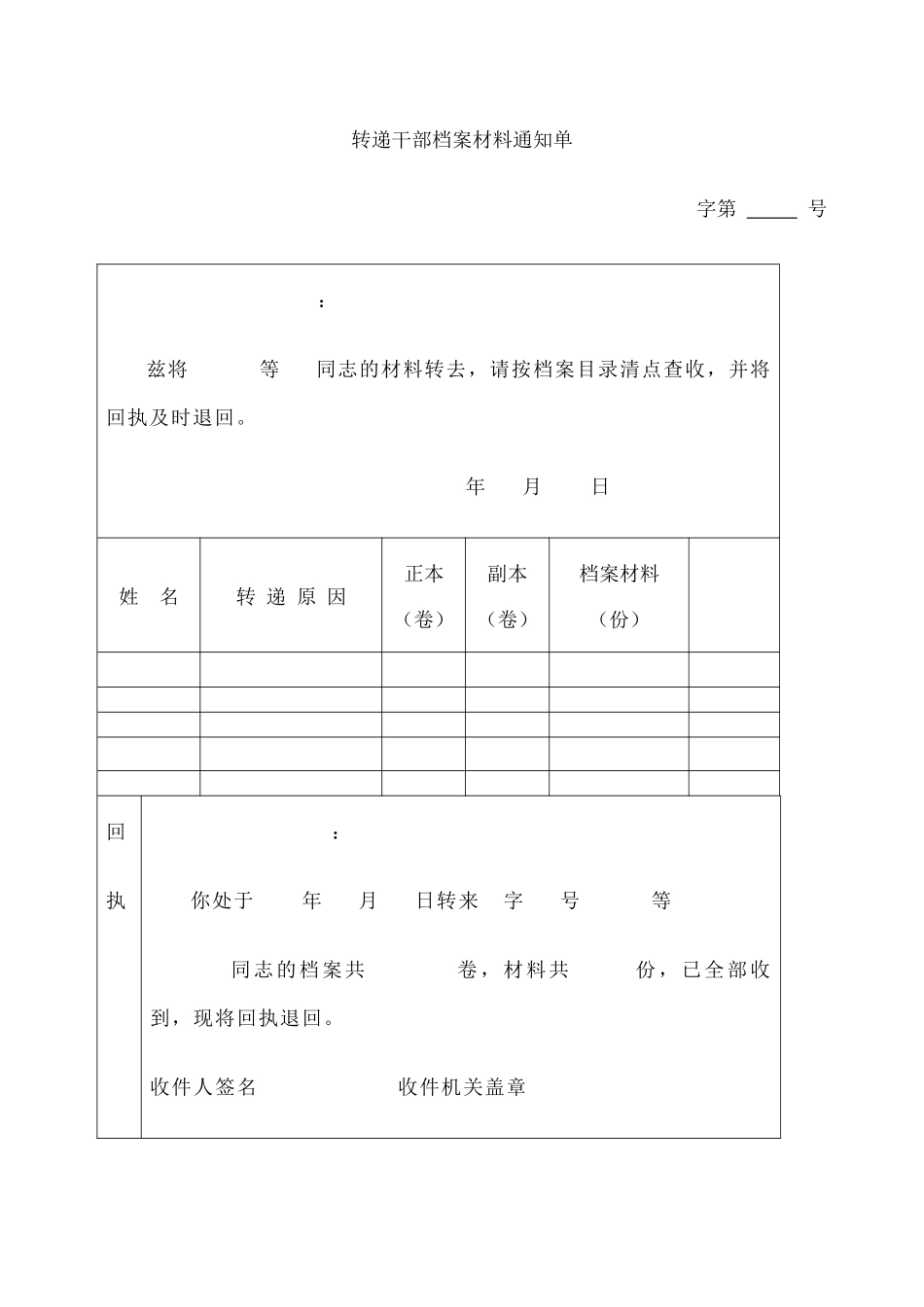 转递干部档案材料通知单

字第 _____ 号

：

兹将 等 同志的材料转去，请按档案目录清点查收，并将回执及时退回。

年 月 日

| 姓 名 | 转 递 原 因 | 正本（卷） | 副本（卷） | 档案材料（份） | |
|---|---|---|---|---|---|
| | | | | | |
| | | | | | |
| | | | | | |
| | | | | | |
| | | | | | |

回执

：

你处于 年 月 日转来 字 号 等

同志的档案共 卷，材料共 份，已全部收到，现将回执退回。

收件人签名 收件机关盖章